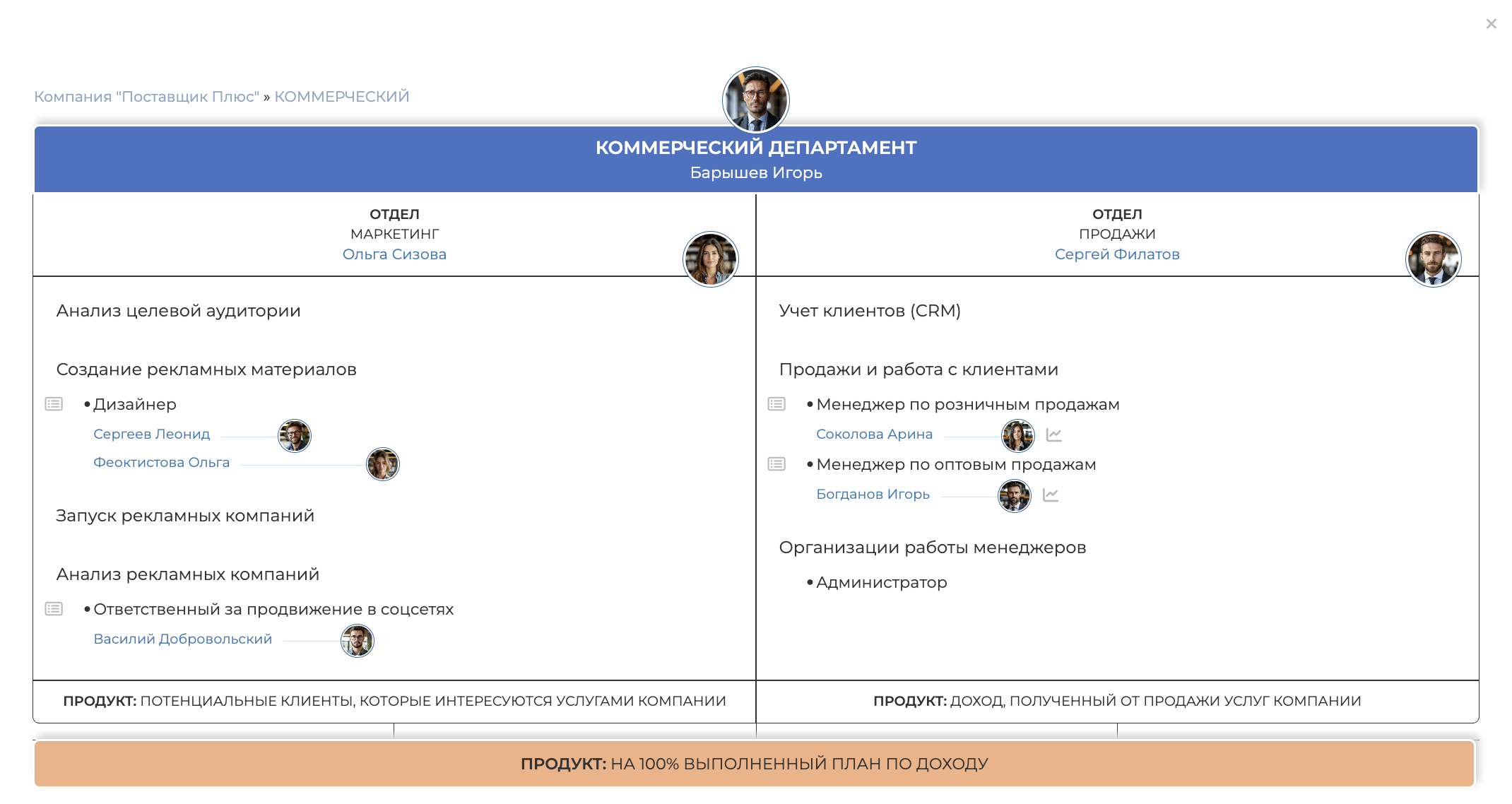 ×

Компания "Поставщик Плюс" » КОММЕРЧЕСКИЙ

КОММЕРЧЕСКИЙ ДЕПАРТАМЕНТ
Барышев Игорь

ОТДЕЛ
МАРКЕТИНГ
Ольга Сизова

Анализ целевой аудитории

Создание рекламных материалов

• Дизайнер
Сергеев Леонид
Феоктистова Ольга

Запуск рекламных компаний

Анализ рекламных компаний

• Ответственный за продвижение в соцсетях
Василий Добровольский

ПРОДУКТ: ПОТЕНЦИАЛЬНЫЕ КЛИЕНТЫ, КОТОРЫЕ ИНТЕРЕСУЮТСЯ УСЛУГАМИ КОМПАНИИ

ОТДЕЛ
ПРОДАЖИ
Сергей Филатов

Учет клиентов (CRM)

Продажи и работа с клиентами

• Менеджер по розничным продажам
Соколова Арина

• Менеджер по оптовым продажам
Богданов Игорь

Организации работы менеджеров

• Администратор

ПРОДУКТ: ДОХОД, ПОЛУЧЕННЫЙ ОТ ПРОДАЖИ УСЛУГ КОМПАНИИ

ПРОДУКТ: НА 100% ВЫПОЛНЕННЫЙ ПЛАН ПО ДОХОДУ